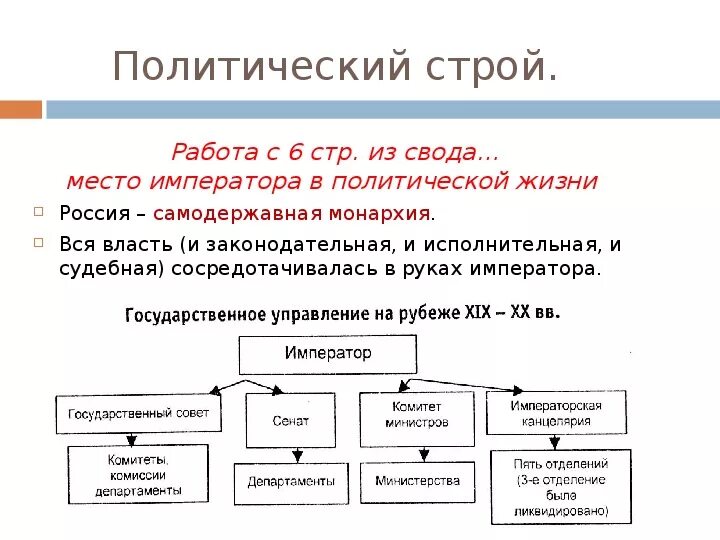 Политический строй.

Работа с 6 стр. из свода…
место императора в политической жизни

Россия – самодержавная монархия.

Вся власть (и законодательная, и исполнительная, и судебная) сосредотачивалась в руках императора.

Государственное управление на рубеже XIX – XX вв.

Император

Государственный совет

Сенат

Комитет министров

Императорская канцелярия

Комитеты, комиссии департаменты

Департаменты

Министерства

Пять отделений (3-е отделение было ликвидировано)